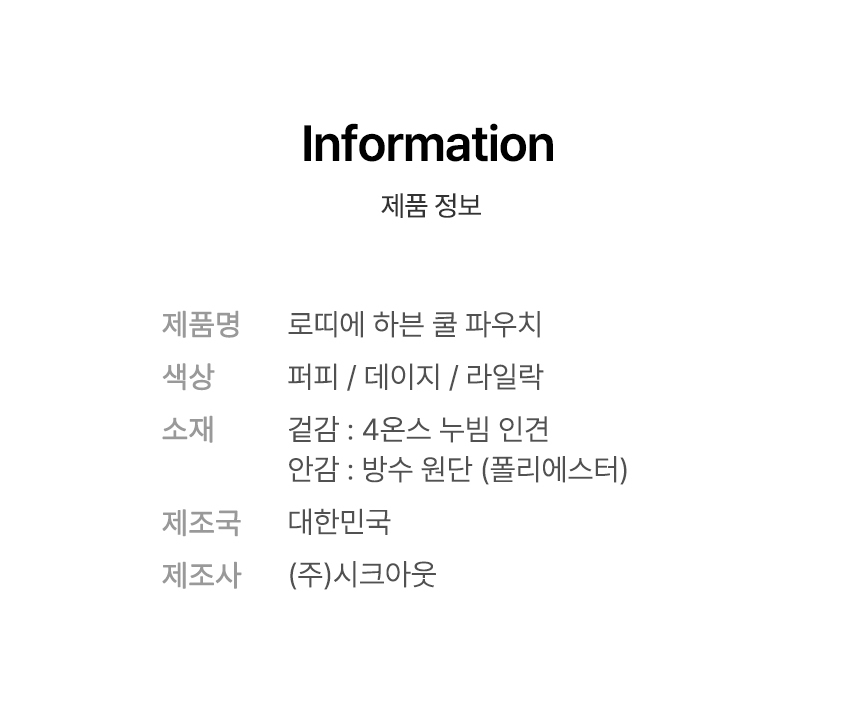 Information
제품 정보

제품명 로띠에 하븐 쿨 파우치
색상 퍼피 / 데이지 / 라일락
소재 겉감 : 4온스 누빔 인견
안감 : 방수 원단 (폴리에스터)
제조국 대한민국
제조사 (주)시크아웃